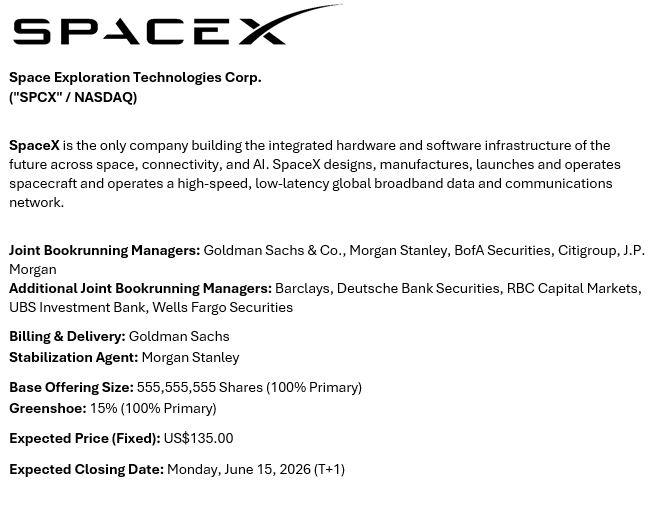 SPACEX

Space Exploration Technologies Corp.
("SPCX" / NASDAQ)

SpaceX is the only company building the integrated hardware and software infrastructure of the future across space, connectivity, and AI. SpaceX designs, manufactures, launches and operates spacecraft and operates a high-speed, low-latency global broadband data and communications network.

Joint Bookrunning Managers: Goldman Sachs & Co., Morgan Stanley, BofA Securities, Citigroup, J.P. Morgan
Additional Joint Bookrunning Managers: Barclays, Deutsche Bank Securities, RBC Capital Markets, UBS Investment Bank, Wells Fargo Securities

Billing & Delivery: Goldman Sachs
Stabilization Agent: Morgan Stanley

Base Offering Size: 555,555,555 Shares (100% Primary)
Greenshoe: 15% (100% Primary)

Expected Price (Fixed): US$135.00

Expected Closing Date: Monday, June 15, 2026 (T+1)